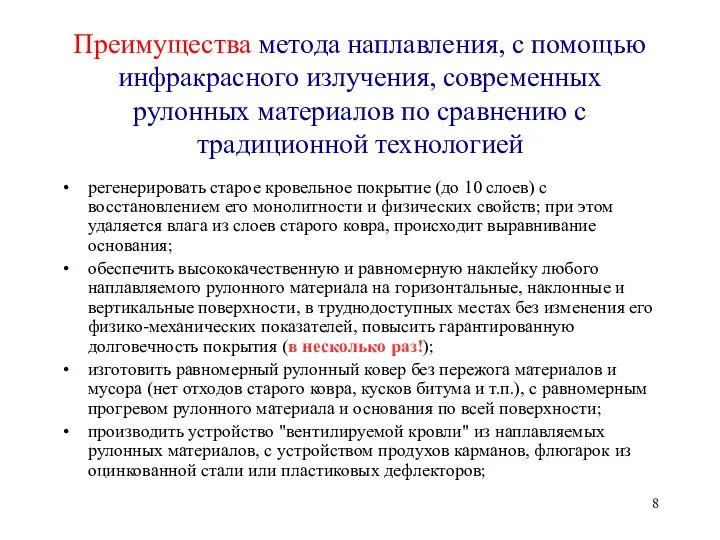 Преимущества метода наплавления, с помощью инфракрасного излучения, современных рулонных материалов по сравнению с традиционной технологией

• регенерировать старое кровельное покрытие (до 10 слоев) с восстановлением его монолитности и физических свойств; при этом удаляется влага из слоев старого ковра, происходит выравнивание основания;
• обеспечить высококачественную и равномерную наклейку любого наплавляемого рулонного материала на горизонтальные, наклонные и вертикальные поверхности, в труднодоступных местах без изменения его физико-механических показателей, повысить гарантированную долговечность покрытия (в несколько раз!);
• изготовить равномерный рулонный ковер без пережога материалов и мусора (нет отходов старого ковра, кусков битума и т.п.), с равномерным прогревом рулонного материала и основания по всей поверхности;
• производить устройство "вентилируемой кровли" из наплавляемых рулонных материалов, с устройством продухов карманов, флюгарок из оцинкованной стали или пластиковых дефлекторов;

8